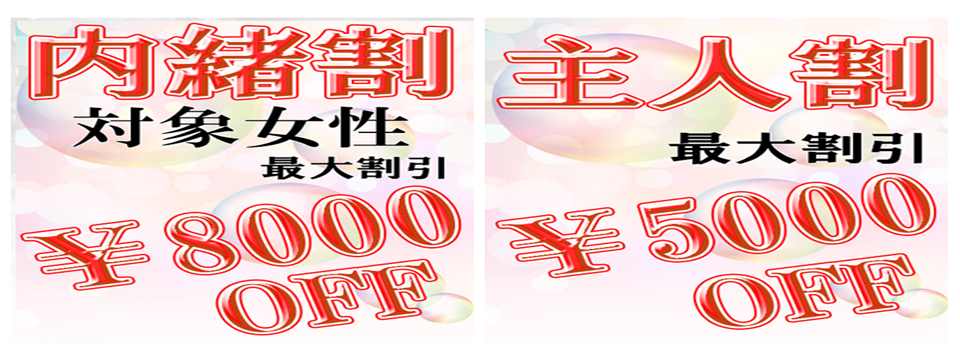 内緒割
対象女性
最大割引
¥8000
OFF

主人割
最大割引
¥5000
OFF